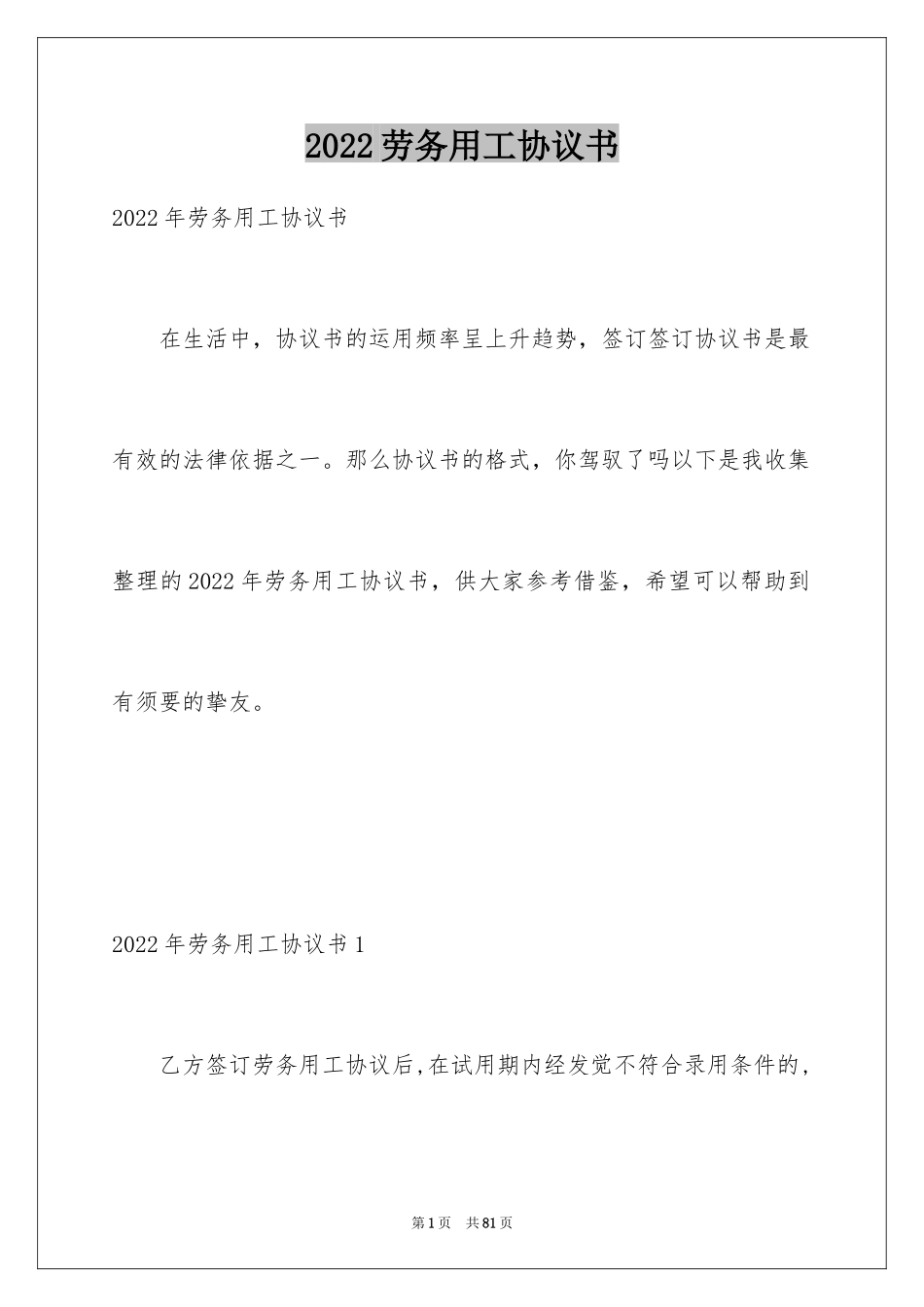 2022劳务用工协议书

2022年劳务用工协议书

在生活中，协议书的运用频率呈上升趋势，签订签订协议书是最有效的法律依据之一。那么协议书的格式，你驾驭了吗以下是我收集整理的2022年劳务用工协议书，供大家参考借鉴，希望可以帮助到有须要的挚友。

2022年劳务用工协议书1

乙方签订劳务用工协议后,在试用期内经发觉不符合录用条件的，

第1页 共81页